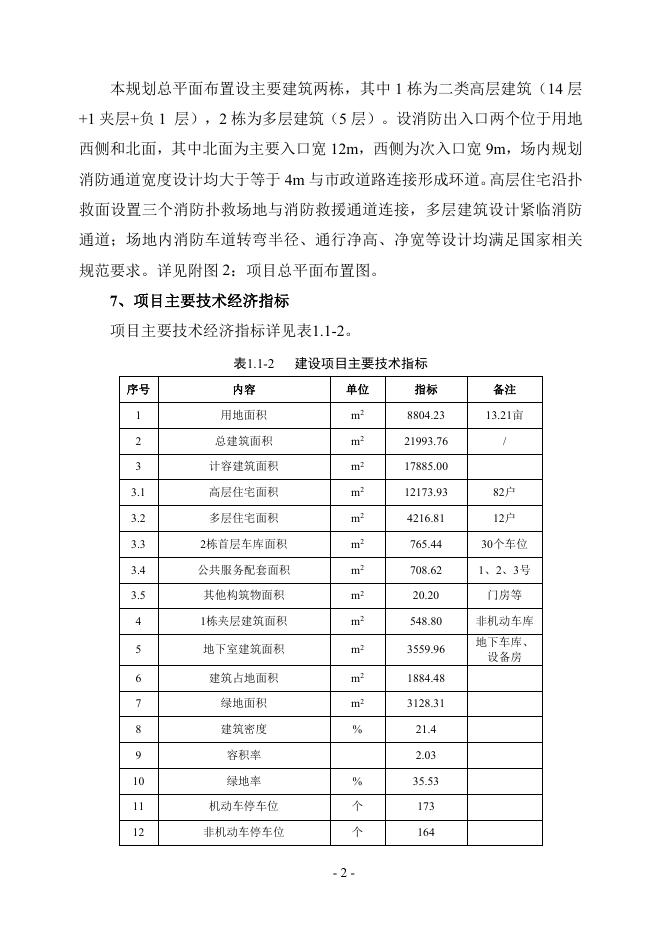 本规划总平面布置设主要建筑两栋，其中1栋为二类高层建筑（14层+1夹层+负1层），2栋为多层建筑（5层）。设消防出入口两个位于用地西侧和北面，其中北面为主要入口宽12m，西侧为次入口宽9m，场内规划消防通道宽度设计均大于等于4m与市政道路连接形成环道。高层住宅沿扑救面设置三个消防扑救场地与消防救援通道连接，多层建筑设计紧临消防通道；场地内消防车道转弯半径、通行净高、净宽等设计均满足国家相关规范要求。详见附图2：项目总平面布置图。

7、项目主要技术经济指标

项目主要技术经济指标详见表1.1-2。

表1.1-2 建设项目主要技术指标

| 序号 | 内容 | 单位 | 指标 | 备注 |
|---|---|---|---|---|
| 1 | 用地面积 | $m^2$ | 8804.23 | 13.21亩 |
| 2 | 总建筑面积 | $m^2$ | 21993.76 | / |
| 3 | 计容建筑面积 | $m^2$ | 17885.00 | |
| 3.1 | 高层住宅面积 | $m^2$ | 12173.93 | 82户 |
| 3.2 | 多层住宅面积 | $m^2$ | 4216.81 | 12户 |
| 3.3 | 2栋首层车库面积 | $m^2$ | 765.44 | 30个车位 |
| 3.4 | 公共服务配套面积 | $m^2$ | 708.62 | 1、2、3号 |
| 3.5 | 其他构筑物面积 | $m^2$ | 20.20 | 门房等 |
| 4 | 1栋夹层建筑面积 | $m^2$ | 548.80 | 非机动车库 |
| 5 | 地下室建筑面积 | $m^2$ | 3559.96 | 地下车库、设备房 |
| 6 | 建筑占地面积 | $m^2$ | 1884.48 | |
| 7 | 绿地面积 | $m^2$ | 3128.31 | |
| 8 | 建筑密度 | % | 21.4 | |
| 9 | 容积率 | | 2.03 | |
| 10 | 绿地率 | % | 35.53 | |
| 11 | 机动车停车位 | 个 | 173 | |
| 12 | 非机动车停车位 | 个 | 164 | |

- 2 -